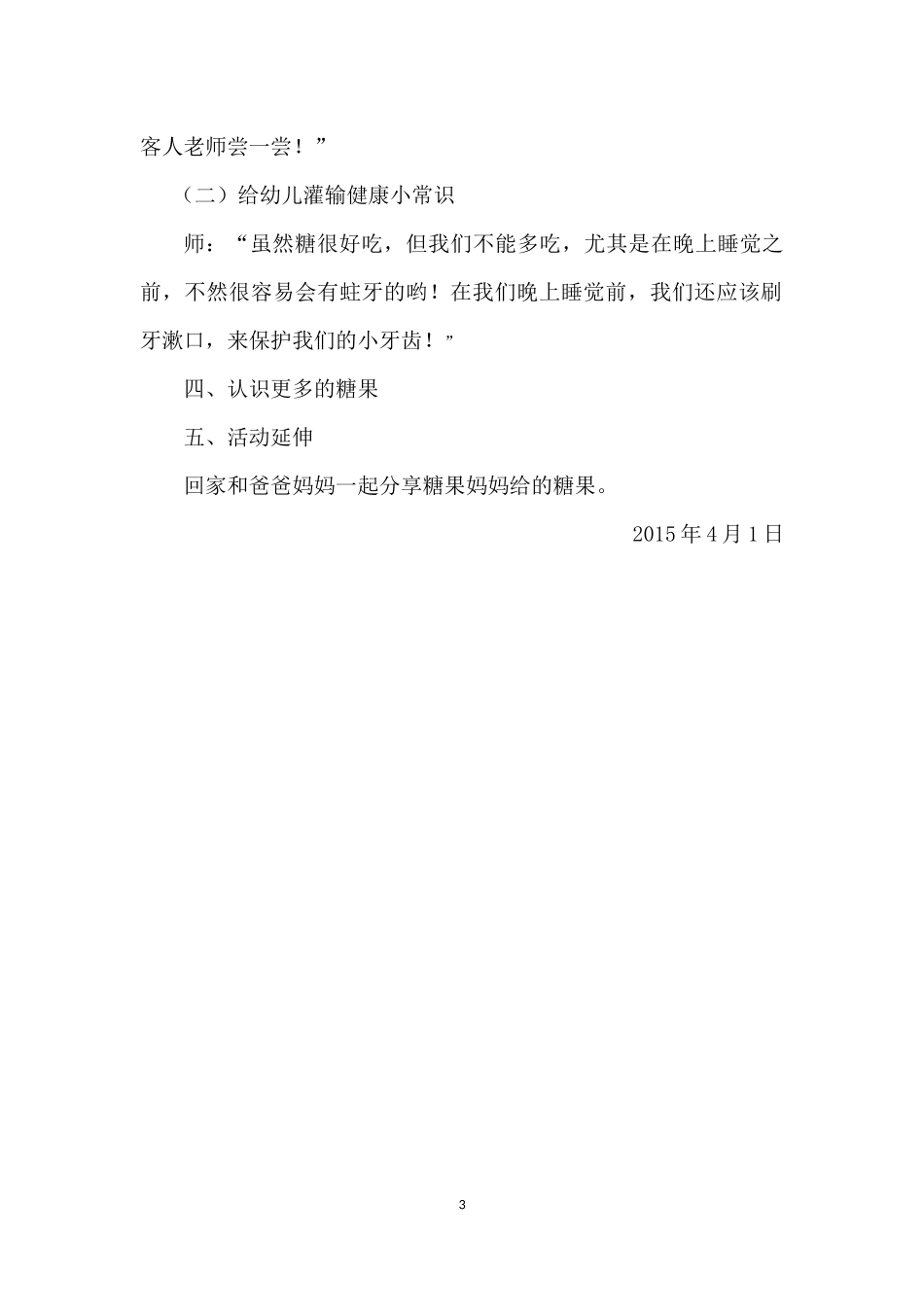 客人老师尝一尝！”

（二）给幼儿灌输健康小常识

师：“虽然糖很好吃，但我们不能多吃，尤其是在晚上睡觉之前，不然很容易会有蛀牙的哟！在我们晚上睡觉前，我们还应该刷牙漱口，来保护我们的小牙齿！”

四、认识更多的糖果

五、活动延伸

回家和爸爸妈妈一起分享糖果妈妈给的糖果。

2015 年 4 月 1 日

3